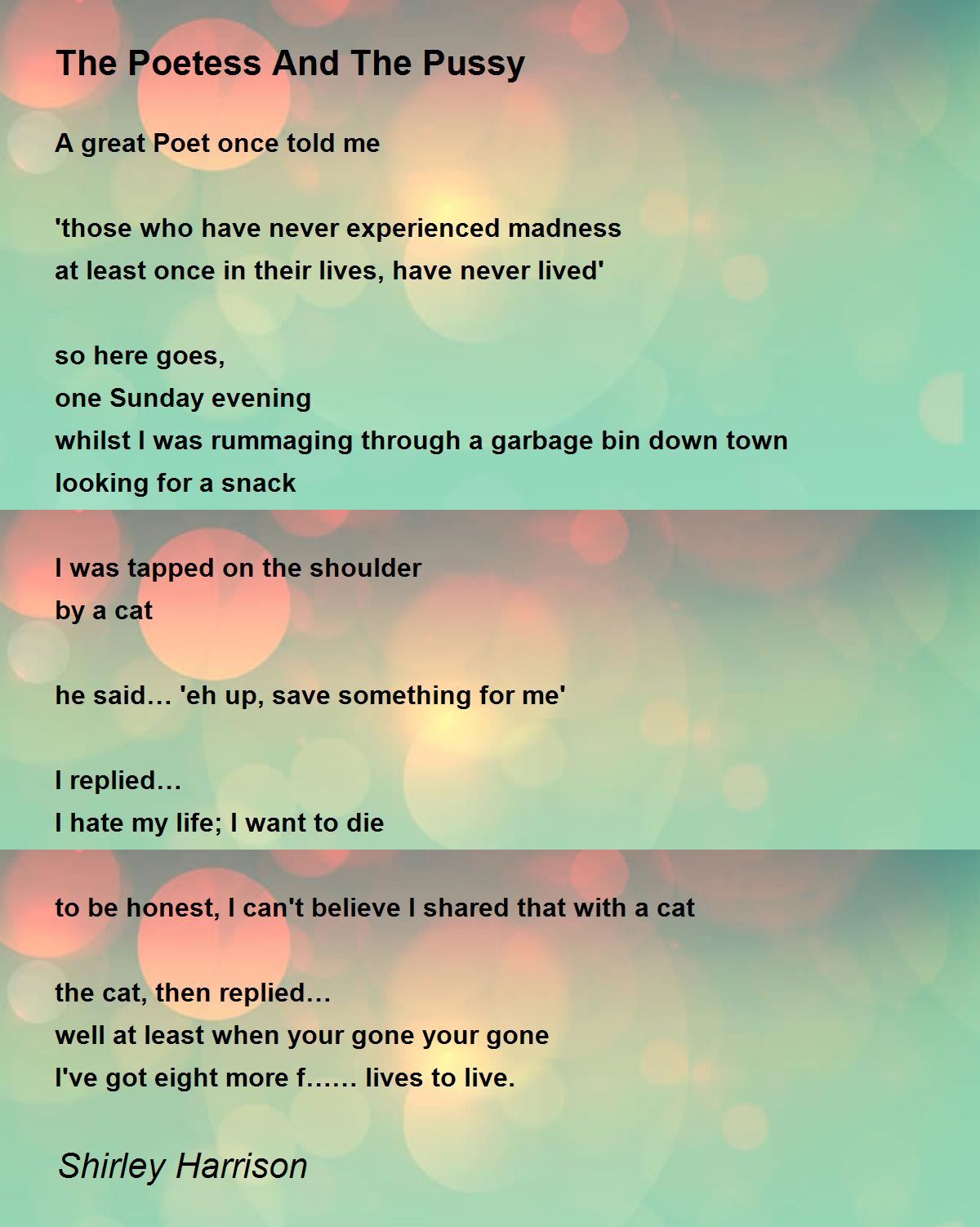 The Poetess And The Pussy

A great Poet once told me

'those who have never experienced madness
at least once in their lives, have never lived'

so here goes,
one Sunday evening
whilst I was rummaging through a garbage bin down town
looking for a snack

I was tapped on the shoulder
by a cat

he said… 'eh up, save something for me'

I replied…
I hate my life; I want to die

to be honest, I can't believe I shared that with a cat

the cat, then replied…
well at least when your gone your gone
I've got eight more f…… lives to live.

Shirley Harrison